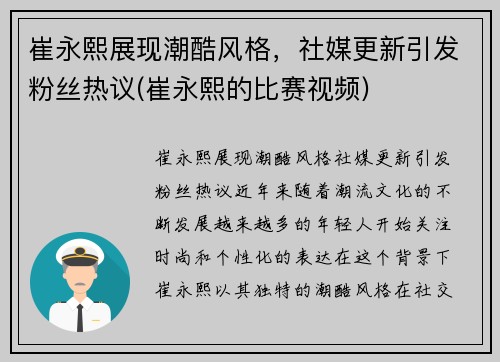 崔永熙展现潮酷风格，社媒更新引发粉丝热议(崔永熙的比赛视频)

崔永熙展现潮酷风格社媒更新引发粉丝热议近年来随着潮流文化的不断发展越来越多的年轻人开始关注时尚和个性化的表达在这个背景下崔永熙以其独特的潮酷风格在社交